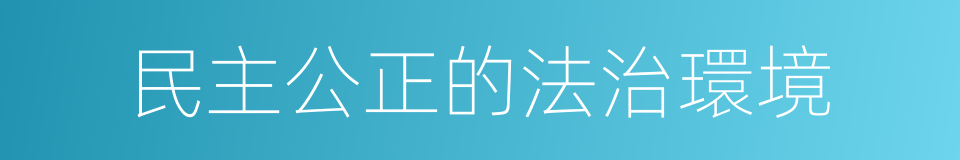 民主公正的法治環境